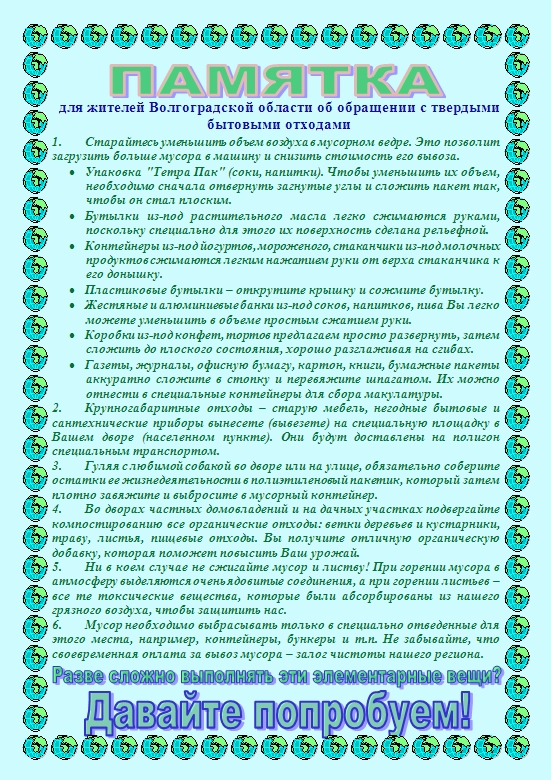 ПАМЯТКА

для жителей Волгоградской области об обращении с твердыми бытовыми отходами

1. Старайтесь уменьшить объем воздуха в мусорном ведре. Это позволит загрузить больше мусора в машину и снизить стоимость его вывоза.

• Упаковка "Тетра Пак" (соки, напитки). Чтобы уменьшить их объем, необходимо сначала отвернуть загнутые углы и сложить пакет так, чтобы он стал плоским.
• Бутылки из-под растительного масла легко сжимаются руками, поскольку специально для этого их поверхность сделана рельефной.
• Контейнеры из-под йогуртов, мороженого, стаканчики из-под молочных продуктов сжимаются легким нажатием руки от верха стаканчика к его донышку.
• Пластиковые бутылки – открутите крышку и сожмите бутылку.
• Жестяные и алюминиевые банки из-под соков, напитков, пива Вы легко можете уменьшить в объеме простым сжатием руки.
• Коробки из-под конфет, тортов предлагаем просто развернуть, затем сложить до плоского состояния, хорошо разглаживая на сгибах.
• Газеты, журналы, офисную бумагу, картон, книги, бумажные пакеты аккуратно сложите в стопку и перевяжите шпагатом. Их можно отнести в специальные контейнеры для сбора макулатуры.

2. Крупногабаритные отходы – старую мебель, негодные бытовые и сантехнические приборы вынесете (вывезете) на специальную площадку в Вашем дворе (населенном пункте). Они будут доставлены на полигон специальным транспортом.

3. Гуляя с любимой собакой во дворе или на улице, обязательно соберите остатки ее жизнедеятельности в полиэтиленовый пакетик, который затем плотно завяжите и выбросите в мусорный контейнер.

4. Во дворах частных домовладений и на дачных участках подвергайте компостированию все органические отходы: ветки деревьев и кустарники, траву, листья, пищевые отходы. Вы получите отличную органическую добавку, которая поможет повысить Ваш урожай.

5. Ни в коем случае не сжигайте мусор и листву! При горении мусора в атмосферу выделяются очень ядовитые соединения, а при горении листьев – все те токсические вещества, которые были абсорбированы из нашего грязного воздуха, чтобы защитить нас.

6. Мусор необходимо выбрасывать только в специально отведенные для этого места, например, контейнеры, бункеры и т.п. Не забывайте, что своевременная оплата за вывоз мусора – залог чистоты нашего региона.

Разве сложно выполнять эти элементарные вещи?

Давайте попробуем!